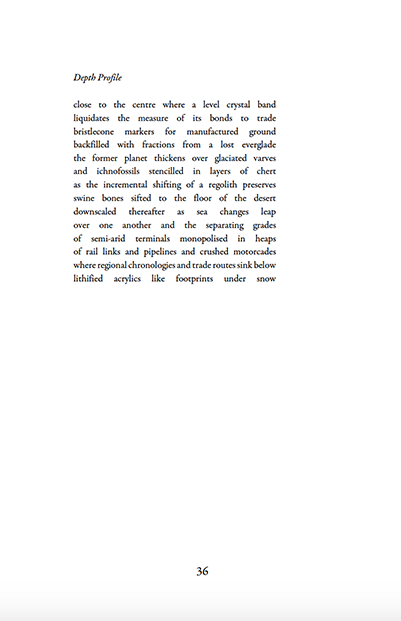 Depth Profile

close to the centre where a level crystal band
liquidates the measure of its bonds to trade
bristlecone markers for manufactured ground
backfilled with fractions from a lost everglade
the former planet thickens over glaciated varves
and ichnofossils stencilled in layers of chert
as the incremental shifting of a regolith preserves
swine bones sifted to the floor of the desert
downscaled thereafter as sea changes leap
over one another and the separating grades
of semi-arid terminals monopolised in heaps
of rail links and pipelines and crushed motorcades
where regional chronologies and trade routes sink below
lithified acrylics like footprints under snow

36